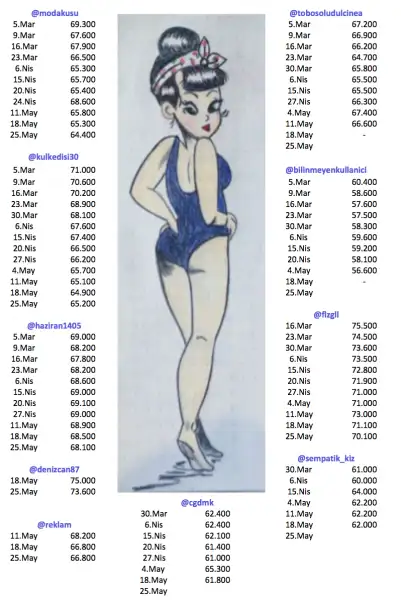 @modakusu
5.Mar 69.300
9.Mar 67.600
16.Mar 67.900
23.Mar 66.500
6.Nis 65.300
15.Nis 65.700
20.Nis 65.400
24.Nis 68.600
11.May 65.800
18.May 65.300
25.May 64.400

@kulkedisi30
5.Mar 71.000
9.Mar 70.600
16.Mar 70.200
23.Mar 68.900
30.Mar 68.100
6.Nis 67.600
15.Nis 67.400
20.Nis 66.500
27.Nis 66.200
4.May 65.700
11.May 65.100
18.May 64.900
25.May 65.200

@haziran1405
5.Mar 69.000
9.Mar 68.200
16.Mar 67.800
23.Mar 68.200
6.Nis 68.600
15.Nis 69.000
20.Nis 69.100
27.Nis 69.000
11.May 68.900
18.May 68.500
25.May 68.100

@denizcan87
18.May 75.000
25.May 73.600

@reklam
11.May 68.200
18.May 66.800
25.May 66.800

@cgdmk
30.Mar 62.400
6.Nis 62.400
15.Nis 62.100
20.Nis 61.400
27.Nis 61.000
4.May 65.300
18.May 61.800
25.May

@tobosoludulcinea
5.Mar 67.200
9.Mar 66.900
16.Mar 66.200
23.Mar 64.700
30.Mar 65.800
6.Nis 65.500
15.Nis 65.500
27.Nis 66.300
4.May 67.400
11.May 66.600
18.May -
25.May

@bilinmeyenkullanici
5.Mar 60.400
9.Mar 58.600
16.Mar 57.600
23.Mar 57.500
30.Mar 58.300
6.Nis 59.600
15.Nis 59.200
20.Nis 58.100
4.May 56.600
18.May -
25.May

@flzgll
16.Mar 75.500
23.Mar 74.500
30.Mar 73.600
6.Nis 73.500
15.Nis 72.800
20.Nis 71.900
27.Nis 71.000
4.May 71.000
11.May 73.000
18.May 71.100
25.May 70.100

@sempatik_kiz
30.Mar 61.000
6.Nis 60.000
15.Nis 64.000
4.May 62.200
11.May 62.200
18.May 62.000
25.May